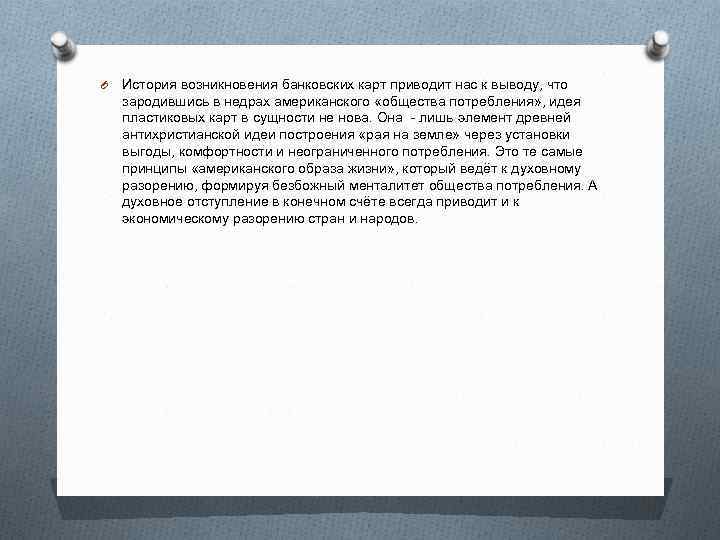 История возникновения банковских карт приводит нас к выводу, что зародившись в недрах американского «общества потребления», идея пластиковых карт в сущности не нова. Она - лишь элемент древней антихристианской идеи построения «рая на земле» через установки выгоды, комфортности и неограниченного потребления. Это те самые принципы «американского образа жизни», который ведёт к духовному разорению, формируя безбожный менталитет общества потребления. А духовное отступление в конечном счёте всегда приводит и к экономическому разорению стран и народов.